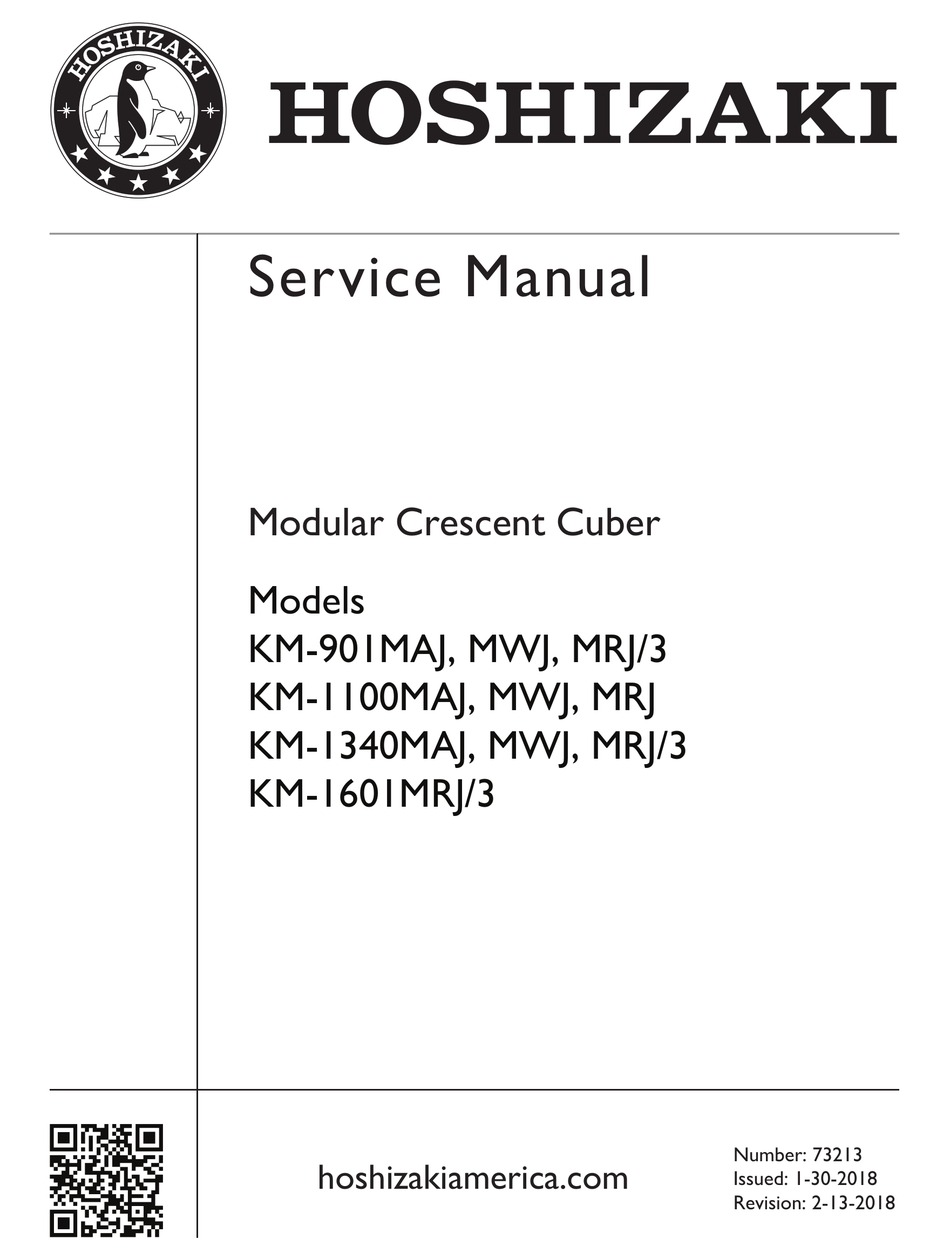 HOSHIZAKI

HOSHIZAKI

Service Manual

Modular Crescent Cuber

Models
KM-901MAJ, MWJ, MRJ/3
KM-1100MAJ, MWJ, MRJ
KM-1340MAJ, MWJ, MRJ/3
KM-1601MRJ/3

hoshizakiamerica.com

Number: 73213
Issued: 1-30-2018
Revision: 2-13-2018